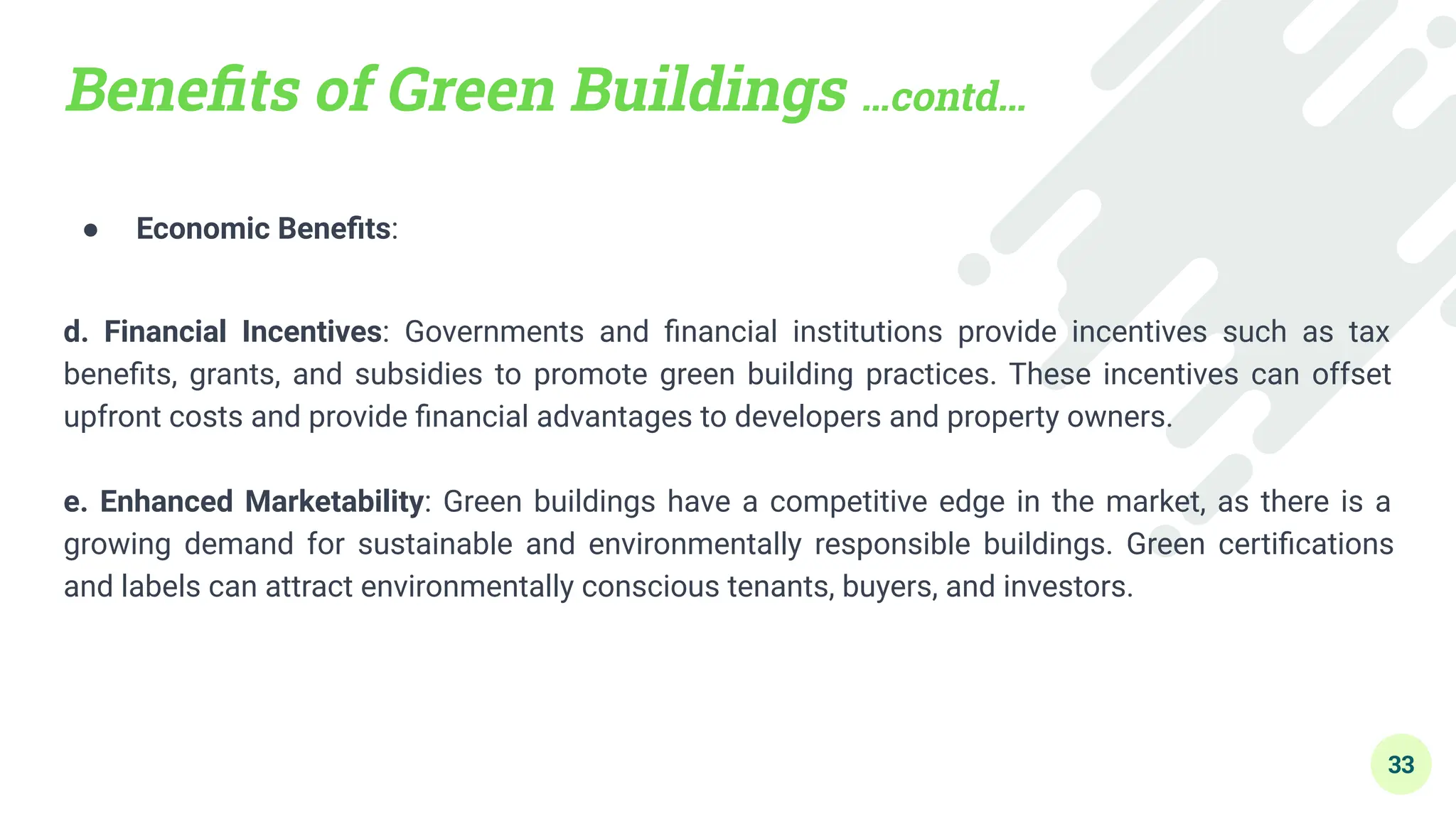 Benefits of Green Buildings ...contd...

• Economic Benefits:

d. Financial Incentives: Governments and financial institutions provide incentives such as tax benefits, grants, and subsidies to promote green building practices. These incentives can offset upfront costs and provide financial advantages to developers and property owners.

e. Enhanced Marketability: Green buildings have a competitive edge in the market, as there is a growing demand for sustainable and environmentally responsible buildings. Green certifications and labels can attract environmentally conscious tenants, buyers, and investors.

33